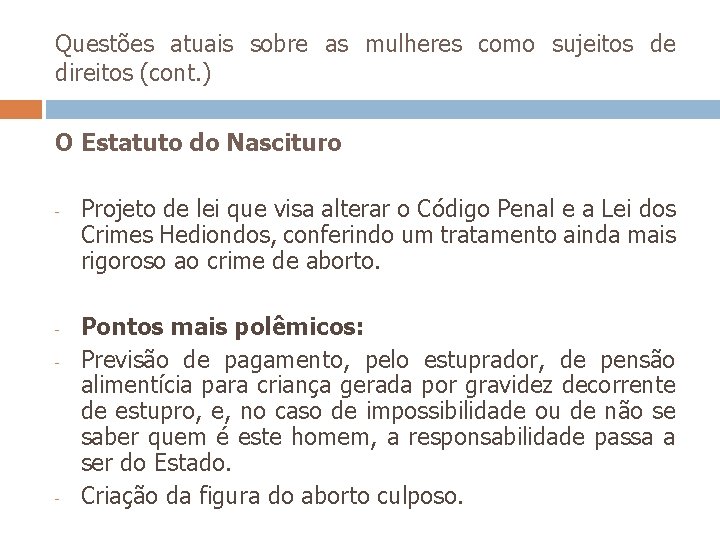 Questões atuais sobre as mulheres como sujeitos de direitos (cont.)

O Estatuto do Nascituro

- Projeto de lei que visa alterar o Código Penal e a Lei dos Crimes Hediondos, conferindo um tratamento ainda mais rigoroso ao crime de aborto.

- Pontos mais polêmicos:
- Previsão de pagamento, pelo estuprador, de pensão alimentícia para criança gerada por gravidez decorrente de estupro, e, no caso de impossibilidade ou de não se saber quem é este homem, a responsabilidade passa a ser do Estado.
- Criação da figura do aborto culposo.